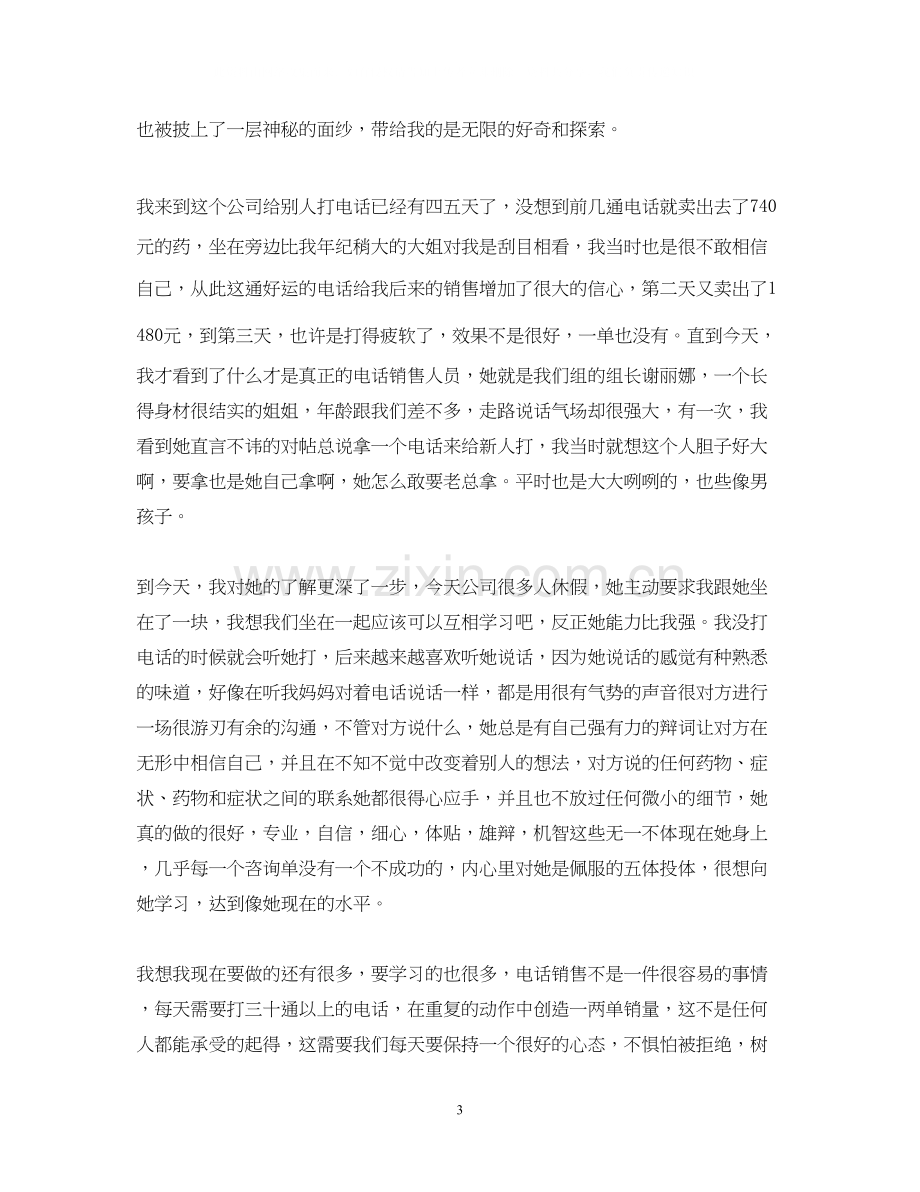 也被披上了一层神秘的面纱，带给我的是无限的好奇和探索。

我来到这个公司给别人打电话已经有四五天了，没想到前几通电话就卖出去了740元的药，坐在旁边比我年纪稍大的大姐对我是刮目相看，我当时也是很不敢相信自己，从此这通好运的电话给我后来的销售增加了很大的信心，第二天又卖出了1480元，到第三天，也许是打得疲软了，效果不是很好，一单也没有。直到今天，我才看到了什么才是真正的电话销售人员，她就是我们组的组长谢丽娜，一个长得身材很结实的姐姐，年龄跟我们差不多，走路说话气场却很强大，有一次，我看到她直言不讳的对帖总说拿一个电话来给新人打，我当时就想这个人胆子好大啊，要拿也是她自己拿啊，她怎么敢要老总拿。平时也是大大咧咧的，也些像男孩子。

到今天，我对她的了解更深了一步，今天公司很多人休假，她主动要求我跟她坐在了一块，我想我们坐在一起应该可以互相学习吧，反正她能力比我强。我没打电话的时候就会听她打，后来越来越喜欢听她说话，因为她说话的感觉有种熟悉的味道，好像在听我妈妈对着电话说话一样，都是用很有气势的声音很对方进行一场很游刃有余的沟通，不管对方说什么，她总是有自己强有力的辩词让对方在无形中相信自己，并且在不知不觉中改变着别人的想法，对方说的任何药物、症状、药物和症状之间的联系她都很得心应手，并且也不放过任何微小的细节，她真的做的很好，专业，自信，细心，体贴，雄辩，机智这些无一不体现在她身上，几乎每一个咨询单没有一个不成功的，内心里对她是佩服的五体投体，很想向她学习，达到像她现在的水平。

我想我现在要做的还有很多，要学习的也很多，电话销售不是一件很容易的事情，每天需要打三十通以上的电话，在重复的动作中创造一两单销量，这不是任何人都能承受的起得，这需要我们每天要保持一个很好的心态，不惧怕被拒绝，树

3

www.zixin.com.cn